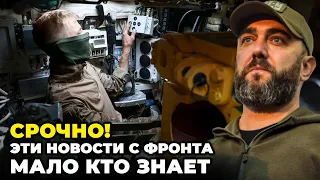 СРОЧНО!
ЭТИ НОВОСТИ С ФРОНТА
МАЛО КТО ЗНАЕТ